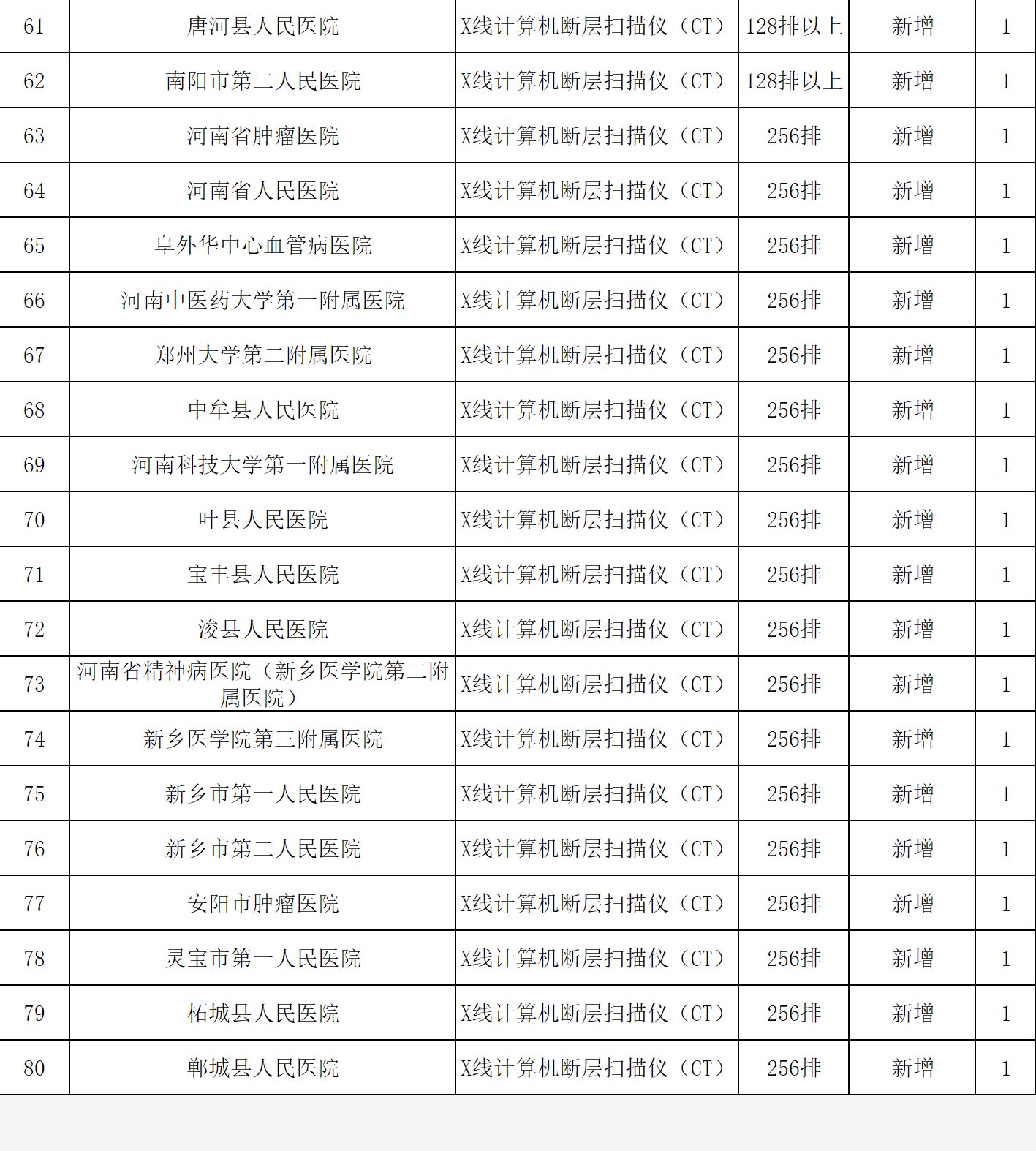 | 61 | 唐河县人民医院 | X线计算机断层扫描仪（CT） | 128排以上 | 新增 | 1 |
|---|---|---|---|---|---|
| 62 | 南阳市第二人民医院 | X线计算机断层扫描仪（CT） | 128排以上 | 新增 | 1 |
| 63 | 河南省肿瘤医院 | X线计算机断层扫描仪（CT） | 256排 | 新增 | 1 |
| 64 | 河南省人民医院 | X线计算机断层扫描仪（CT） | 256排 | 新增 | 1 |
| 65 | 阜外华中心血管病医院 | X线计算机断层扫描仪（CT） | 256排 | 新增 | 1 |
| 66 | 河南中医药大学第一附属医院 | X线计算机断层扫描仪（CT） | 256排 | 新增 | 1 |
| 67 | 郑州大学第二附属医院 | X线计算机断层扫描仪（CT） | 256排 | 新增 | 1 |
| 68 | 中牟县人民医院 | X线计算机断层扫描仪（CT） | 256排 | 新增 | 1 |
| 69 | 河南科技大学第一附属医院 | X线计算机断层扫描仪（CT） | 256排 | 新增 | 1 |
| 70 | 叶县人民医院 | X线计算机断层扫描仪（CT） | 256排 | 新增 | 1 |
| 71 | 宝丰县人民医院 | X线计算机断层扫描仪（CT） | 256排 | 新增 | 1 |
| 72 | 浚县人民医院 | X线计算机断层扫描仪（CT） | 256排 | 新增 | 1 |
| 73 | 河南省精神病医院（新乡医学院第二附属医院） | X线计算机断层扫描仪（CT） | 256排 | 新增 | 1 |
| 74 | 新乡医学院第三附属医院 | X线计算机断层扫描仪（CT） | 256排 | 新增 | 1 |
| 75 | 新乡市第一人民医院 | X线计算机断层扫描仪（CT） | 256排 | 新增 | 1 |
| 76 | 新乡市第二人民医院 | X线计算机断层扫描仪（CT） | 256排 | 新增 | 1 |
| 77 | 安阳市肿瘤医院 | X线计算机断层扫描仪（CT） | 256排 | 新增 | 1 |
| 78 | 灵宝市第一人民医院 | X线计算机断层扫描仪（CT） | 256排 | 新增 | 1 |
| 79 | 柘城县人民医院 | X线计算机断层扫描仪（CT） | 256排 | 新增 | 1 |
| 80 | 郸城县人民医院 | X线计算机断层扫描仪（CT） | 256排 | 新增 | 1 |